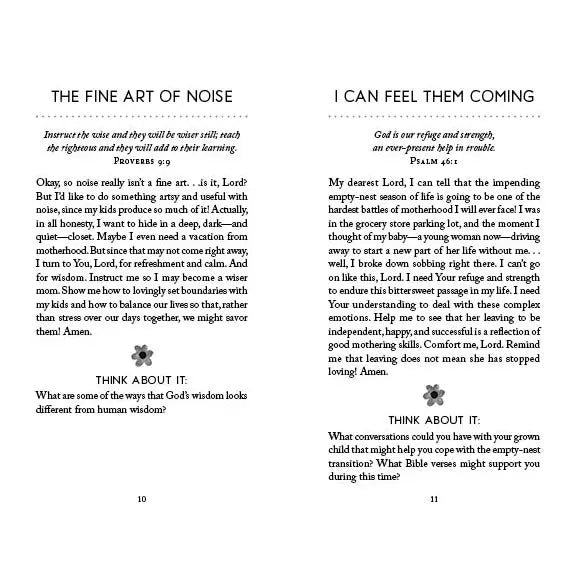 THE FINE ART OF NOISE

Instruct the wise and they will be wiser still; teach the righteous and they will add to their learning.
PROVERBS 9:9

Okay, so noise really isn't a fine art. . .is it, Lord? But I'd like to do something artsy and useful with noise, since my kids produce so much of it! Actually, in all honesty, I want to hide in a deep, dark—and quiet—closet. Maybe I even need a vacation from motherhood. But since that may not come right away, I turn to You, Lord, for refreshment and calm. And for wisdom. Instruct me so I may become a wiser mom. Show me how to lovingly set boundaries with my kids and how to balance our lives so that, rather than stress over our days together, we might savor them! Amen.

THINK ABOUT IT:
What are some of the ways that God's wisdom looks different from human wisdom?

10

I CAN FEEL THEM COMING

God is our refuge and strength, an ever-present help in trouble.
PSALM 46:1

My dearest Lord, I can tell that the impending empty-nest season of life is going to be one of the hardest battles of motherhood I will ever face! I was in the grocery store parking lot, and the moment I thought of my baby—a young woman now—driving away to start a new part of her life without me. . . well, I broke down sobbing right there. I can't go on like this, Lord. I need Your refuge and strength to endure this bittersweet passage in my life. I need Your understanding to deal with these complex emotions. Help me to see that her leaving to be independent, happy, and successful is a reflection of good mothering skills. Comfort me, Lord. Remind me that leaving does not mean she has stopped loving! Amen.

THINK ABOUT IT:
What conversations could you have with your grown child that might help you cope with the empty-nest transition? What Bible verses might support you during this time?

11